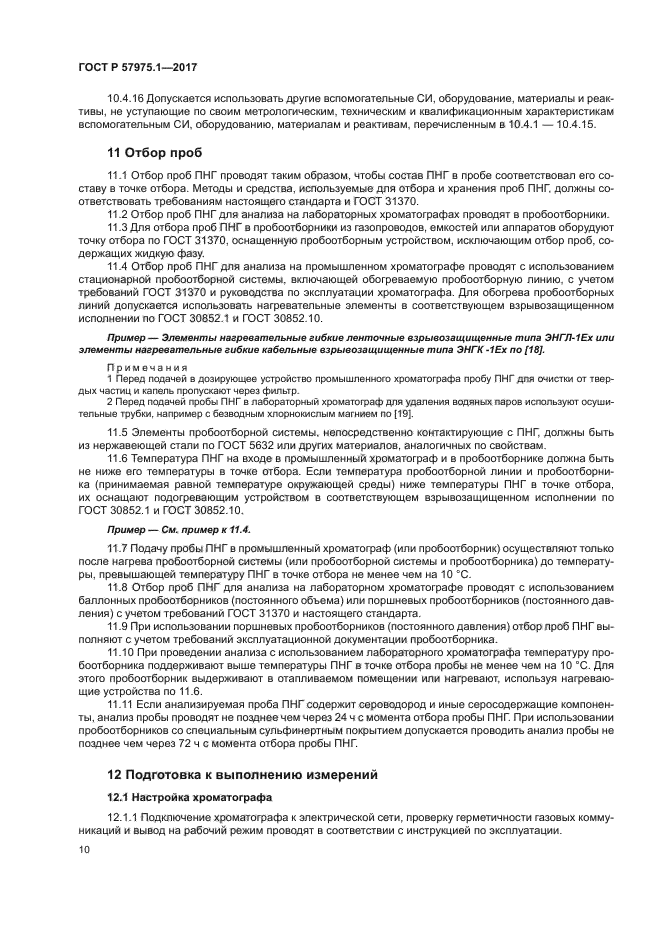 ГОСТ Р 57975.1—2017

10.4.16 Допускается использовать другие вспомогательные СИ, оборудование, материалы и реактивы, не уступающие по своим метрологическим, техническим и квалификационным характеристикам вспомогательным СИ, оборудованию, материалам и реактивам, перечисленным в 10.4.1 — 10.4.15.

11 Отбор проб

11.1 Отбор проб ПНГ проводят таким образом, чтобы состав ПНГ в пробе соответствовал его составу в точке отбора. Методы и средства, используемые для отбора и хранения проб ПНГ, должны соответствовать требованиям настоящего стандарта и ГОСТ 31370.

11.2 Отбор проб ПНГ для анализа на лабораторных хроматографах проводят в пробоотборники.

11.3 Для отбора проб ПНГ в пробоотборники из газопроводов, емкостей или аппаратов оборудуют точку отбора по ГОСТ 31370, оснащенную пробоотборным устройством, исключающим отбор проб, содержащих жидкую фазу.

11.4 Отбор проб ПНГ для анализа на промышленном хроматографе проводят с использованием стационарной пробоотборной системы, включающей обогреваемую пробоотборную линию, с учетом требований ГОСТ 31370 и руководства по эксплуатации хроматографа. Для обогрева пробоотборных линий допускается использовать нагревательные элементы в соответствующем взрывозащищенном исполнении по ГОСТ 30852.1 и ГОСТ 30852.10.

Пример — Элементы нагревательные гибкие ленточные взрывозащищенные типа ЭНГЛ-1Ех или элементы нагревательные гибкие кабельные взрывозащищенные типа ЭНГК -1Ех по [18].

Примечания

1 Перед подачей в дозирующее устройство промышленного хроматографа пробу ПНГ для очистки от твердых частиц и капель пропускают через фильтр.

2 Перед подачей пробы ПНГ в лабораторный хроматограф для удаления водяных паров используют осушительные трубки, например с безводным хлорнокислым магнием по [19].

11.5 Элементы пробоотборной системы, непосредственно контактирующие с ПНГ, должны быть из нержавеющей стали по ГОСТ 5632 или других материалов, аналогичных по свойствам.

11.6 Температура ПНГ на входе в промышленный хроматограф и в пробоотборнике должна быть не ниже его температуры в точке отбора. Если температура пробоотборной линии и пробоотборника (принимаемая равной температуре окружающей среды) ниже температуры ПНГ в точке отбора, их оснащают подогревающим устройством в соответствующем взрывозащищенном исполнении по ГОСТ 30852.1 и ГОСТ 30852.10.

Пример — См. пример к 11.4.

11.7 Подачу пробы ПНГ в промышленный хроматограф (или пробоотборник) осуществляют только после нагрева пробоотборной системы (или пробоотборной системы и пробоотборника) до температуры, превышающей температуру ПНГ в точке отбора не менее чем на 10 °С.

11.8 Отбор проб ПНГ для анализа на лабораторном хроматографе проводят с использованием баллонных пробоотборников (постоянного объема) или поршневых пробоотборников (постоянного давления) с учетом требований ГОСТ 31370 и настоящего стандарта.

11.9 При использовании поршневых пробоотборников (постоянного давления) отбор проб ПНГ выполняют с учетом требований эксплуатационной документации пробоотборника.

11.10 При проведении анализа с использованием лабораторного хроматографа температуру пробоотборника поддерживают выше температуры ПНГ в точке отбора пробы не менее чем на 10 °С. Для этого пробоотборник выдерживают в отапливаемом помещении или нагревают, используя нагревающие устройства по 11.6.

11.11 Если анализируемая проба ПНГ содержит сероводород и иные серосодержащие компоненты, анализ пробы проводят не позднее чем через 24 ч с момента отбора пробы ПНГ. При использовании пробоотборников со специальным сульфинертным покрытием допускается проводить анализ пробы не позднее чем через 72 ч с момента отбора пробы ПНГ.

12 Подготовка к выполнению измерений

12.1 Настройка хроматографа

12.1.1 Подключение хроматографа к электрической сети, проверку герметичности газовых коммуникаций и вывод на рабочий режим проводят в соответствии с инструкцией по эксплуатации.

10